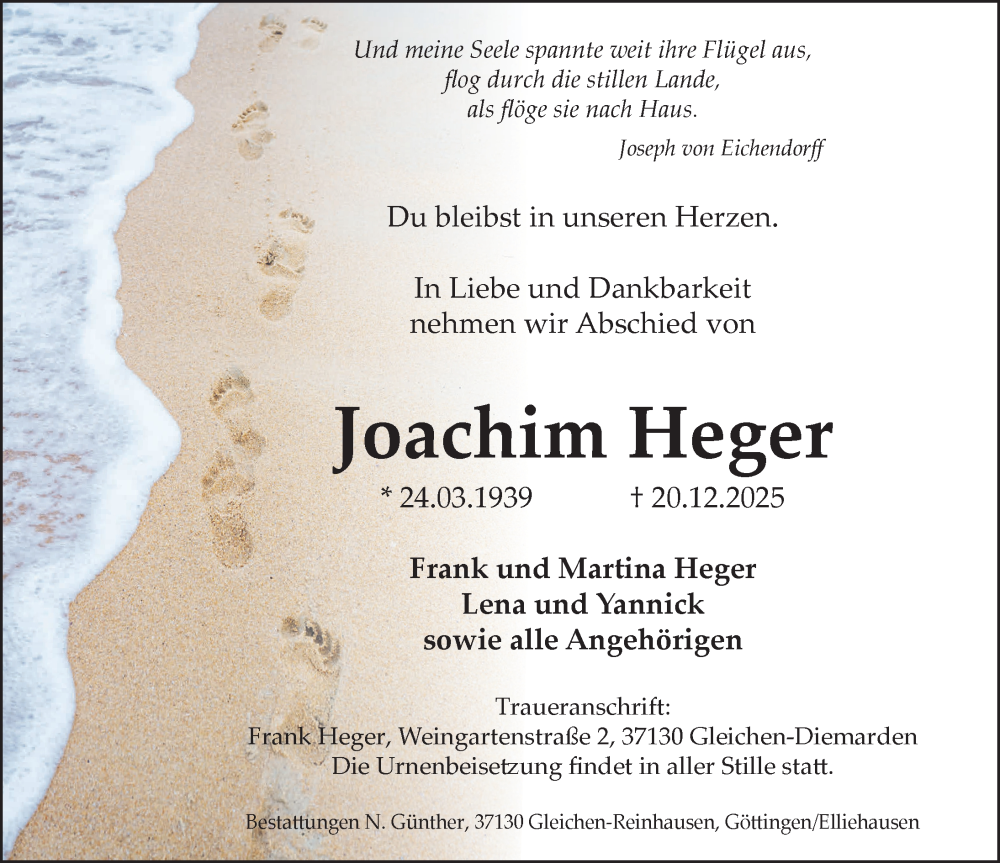 Und meine Seele spannte weit ihre Flügel aus,
flog durch die stillen Lande,
als flöge sie nach Haus.

Joseph von Eichendorff

Du bleibst in unseren Herzen.

In Liebe und Dankbarkeit
nehmen wir Abschied von

Joachim Heger

* 24.03.1939 † 20.12.2025

Frank und Martina Heger
Lena und Yannick
sowie alle Angehörigen

Traueranschrift:
Frank Heger, Weingartenstraße 2, 37130 Gleichen-Diemarden
Die Urnenbeisetzung findet in aller Stille statt.

Bestattungen N. Günther, 37130 Gleichen-Reinhausen, Göttingen/Elliehausen